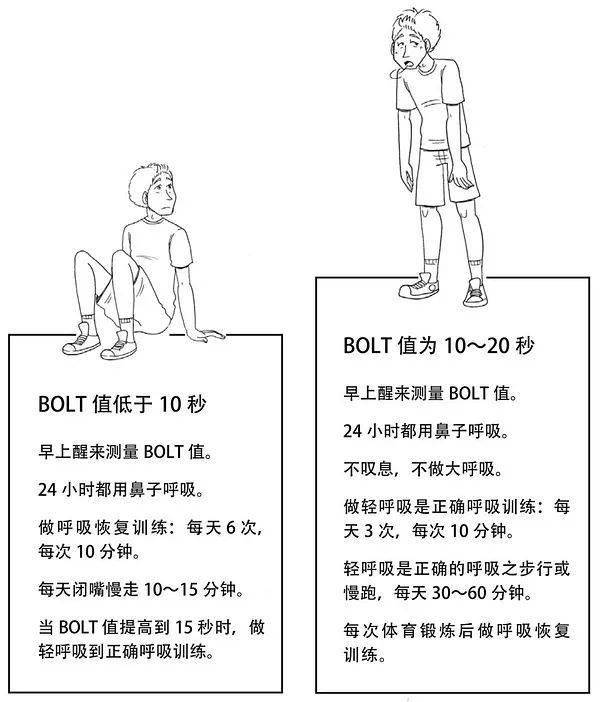 BOLT 值低于 10 秒

早上醒来测量 BOLT 值。

24 小时都用鼻子呼吸。

做呼吸恢复训练：每天 6 次，每次 10 分钟。

每天闭嘴慢走 10～15 分钟。

当 BOLT 值提高到 15 秒时，做轻呼吸到正确呼吸训练。

BOLT 值为 10～20 秒

早上醒来测量 BOLT 值。

24 小时都用鼻子呼吸。

不叹息，不做大呼吸。

做轻呼吸是正确呼吸训练：每天 3 次，每次 10 分钟。

轻呼吸是正确的呼吸之步行或慢跑，每天 30～60 分钟。

每次体育锻炼后做呼吸恢复训练。